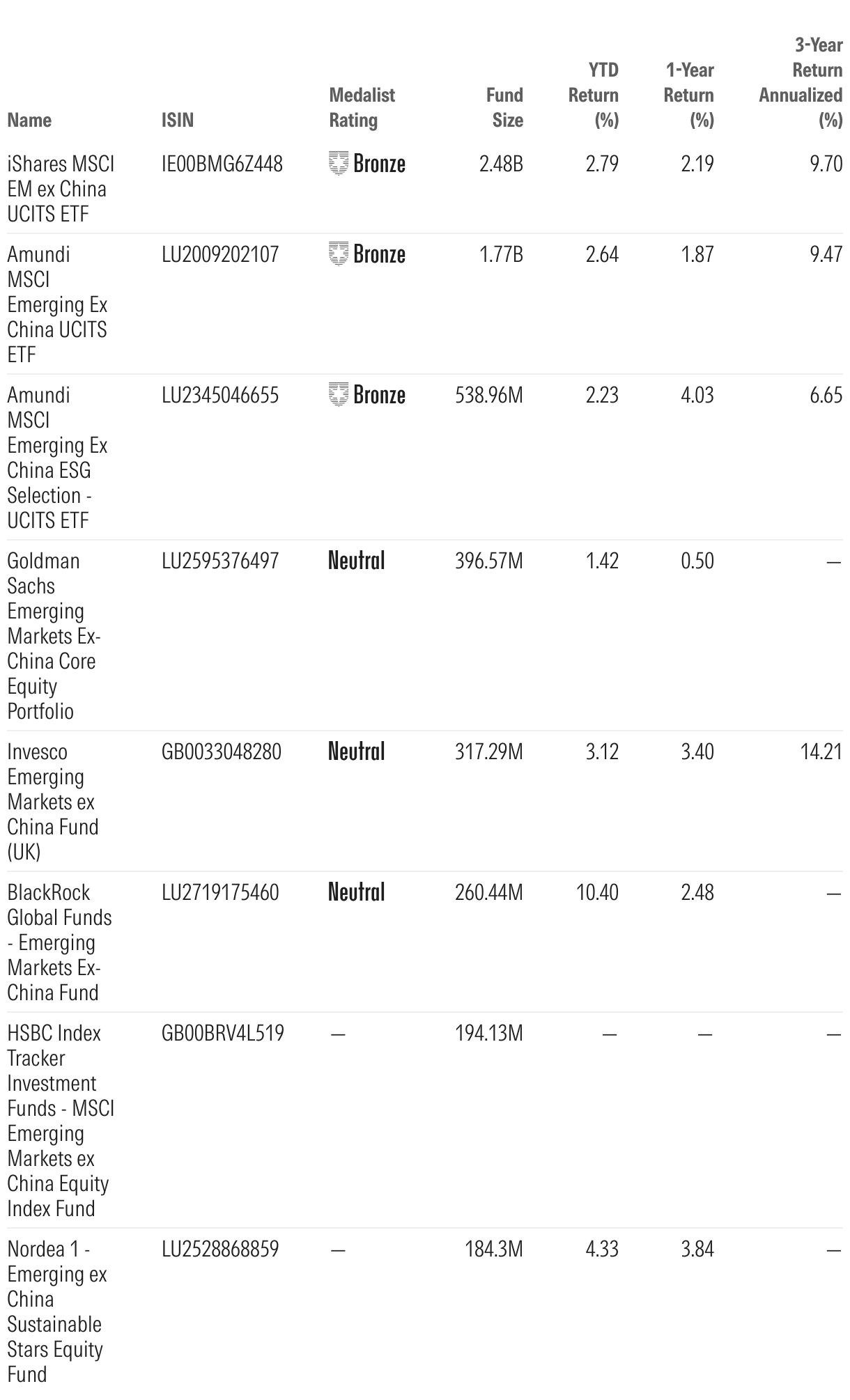 | Name | ISIN | Medalist Rating | Fund Size | YTD Return (%) | 1-Year Return (%) | 3-Year Return Annualized (%) |
|---|---|---|---|---|---|---|
| iShares MSCI EM ex China UCITS ETF | IE00BMG6Z448 | Bronze | 2.48B | 2.79 | 2.19 | 9.70 |
| Amundi MSCI Emerging Ex China UCITS ETF | LU2009202107 | Bronze | 1.77B | 2.64 | 1.87 | 9.47 |
| Amundi MSCI Emerging Ex China ESG Selection - UCITS ETF | LU2345046655 | Bronze | 538.96M | 2.23 | 4.03 | 6.65 |
| Goldman Sachs Emerging Markets Ex-China Core Equity Portfolio | LU2595376497 | Neutral | 396.57M | 1.42 | 0.50 | — |
| Invesco Emerging Markets ex China Fund (UK) | GB0033048280 | Neutral | 317.29M | 3.12 | 3.40 | 14.21 |
| BlackRock Global Funds - Emerging Markets Ex-China Fund | LU2719175460 | Neutral | 260.44M | 10.40 | 2.48 | — |
| HSBC Index Tracker Investment Funds - MSCI Emerging Markets ex China Equity Index Fund | GB00BRV4L519 | — | 194.13M | — | — | — |
| Nordea 1 - Emerging ex China Sustainable Stars Equity Fund | LU2528868859 | — | 184.3M | 4.33 | 3.84 | — |